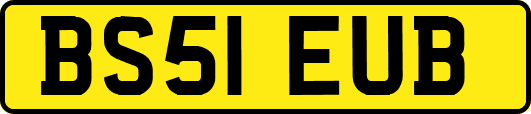 BS51 EUB